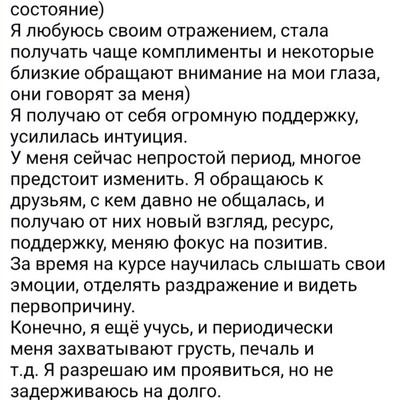 состояние)
Я любуюсь своим отражением, стала получать чаще комплименты и некоторые близкие обращают внимание на мои глаза, они говорят за меня)
Я получаю от себя огромную поддержку, усилилась интуиция.
У меня сейчас непростой период, многое предстоит изменить. Я обращаюсь к друзьям, с кем давно не общалась, и получаю от них новый взгляд, ресурс, поддержку, меняю фокус на позитив.
За время на курсе научилась слышать свои эмоции, отделять раздражение и видеть первопричину.
Конечно, я ещё учусь, и периодически меня захватывают грусть, печаль и т.д. Я разрешаю им проявиться, но не задерживаюсь на долго.